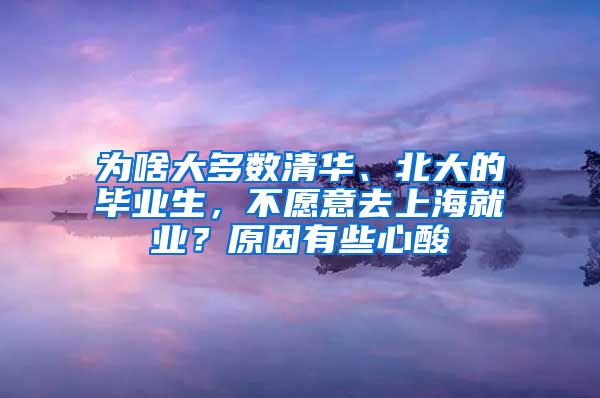 为啥大多数清华、北大的毕业生，不愿意去上海就业？原因有些心酸